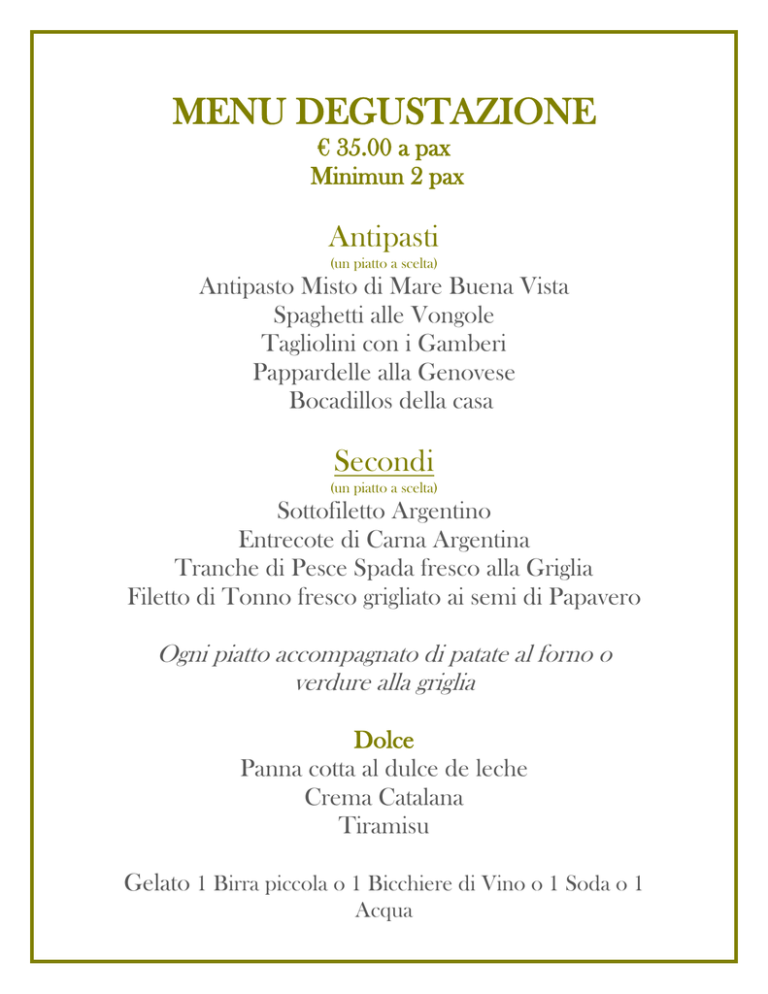 MENU DEGUSTAZIONE
€ 35.00 a pax
Minimun 2 pax

Antipasti
(un piatto a scelta)
Antipasto Misto di Mare Buena Vista
Spaghetti alle Vongole
Tagliolini con i Gamberi
Pappardelle alla Genovese
Bocadillos della casa

Secondi
(un piatto a scelta)
Sottofiletto Argentino
Entrecote di Carna Argentina
Tranche di Pesce Spada fresco alla Griglia
Filetto di Tonno fresco grigliato ai semi di Papavero

Ogni piatto accompagnato di patate al forno o verdure alla griglia

Dolce
Panna cotta al dulce de leche
Crema Catalana
Tiramisu

Gelato 1 Birra piccola o 1 Bicchiere di Vino o 1 Soda o 1 Acqua